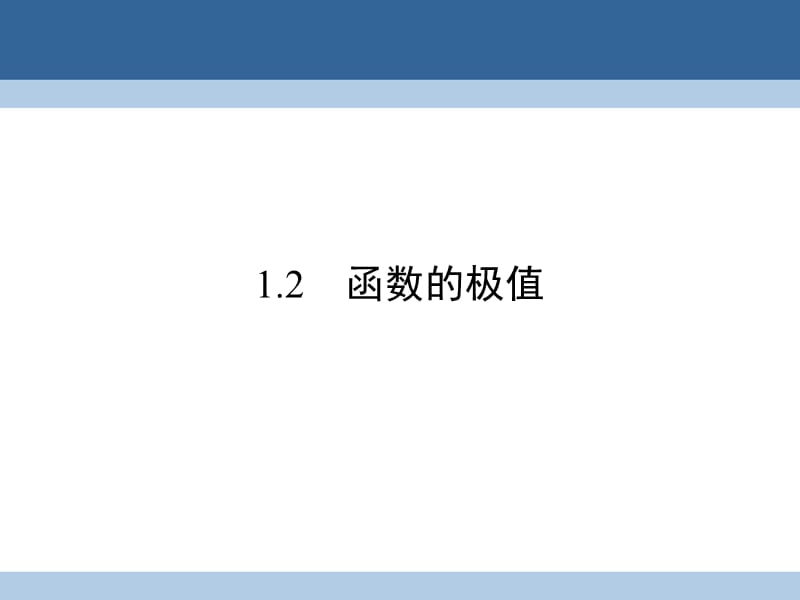 1.2　函数的极值